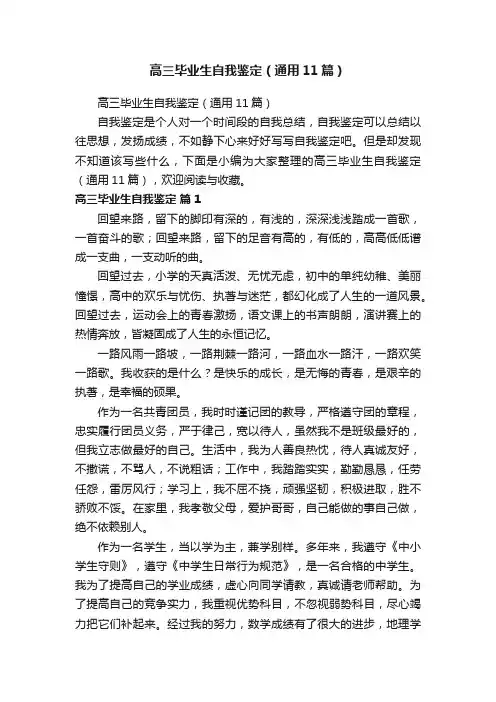 高三毕业生自我鉴定（通用11篇）

高三毕业生自我鉴定（通用11篇）

自我鉴定是个人对一个时间段的自我总结，自我鉴定可以总结以往思想，发扬成绩，不如静下心来好好写写自我鉴定吧。但是却发现不知道该写些什么，下面是小编为大家整理的高三毕业生自我鉴定（通用11篇），欢迎阅读与收藏。

高三毕业生自我鉴定 篇1

回望来路，留下的脚印有深的，有浅的，深深浅浅踏成一首歌，一首奋斗的歌；回望来路，留下的足音有高的，有低的，高高低低谱成一支曲，一支动听的曲。

回望过去，小学的天真活泼、无忧无虑，初中的单纯幼稚、美丽憧憬，高中的欢乐与忧伤、执著与迷茫，都幻化成了人生的一道风景。回望过去，运动会上的青春激扬，语文课上的书声朗朗，演讲赛上的热情奔放，皆凝固成了人生的永恒记忆。

一路风雨一路坡，一路荆棘一路河，一路血水一路汗，一路欢笑一路歌。我收获的是什么？是快乐的成长，是无悔的青春，是艰辛的执著，是幸福的硕果。

作为一名共青团员，我时时谨记团的教导，严格遵守团的章程，忠实履行团员义务，严于律己，宽以待人，虽然我不是班级最好的，但我立志做最好的自己。生活中，我为人善良热忱，待人真诚友好，不撒谎，不骂人，不说粗话；工作中，我踏踏实实，勤勤恳恳，任劳任怨，雷厉风行；学习上，我不屈不挠，顽强坚韧，积极进取，胜不骄败不馁。在家里，我孝敬父母，爱护哥哥，自己能做的事自己做，绝不依赖别人。

作为一名学生，当以学为主，兼学别样。多年来，我遵守《中小学生守则》，遵守《中学生日常行为规范》，是一名合格的中学生。我为了提高自己的学业成绩，虚心向同学请教，真诚请老师帮助。为了提高自己的竞争实力，我重视优势科目，不忽视弱势科目，尽心竭力把它们补起来。经过我的努力，数学成绩有了很大的进步，地理学